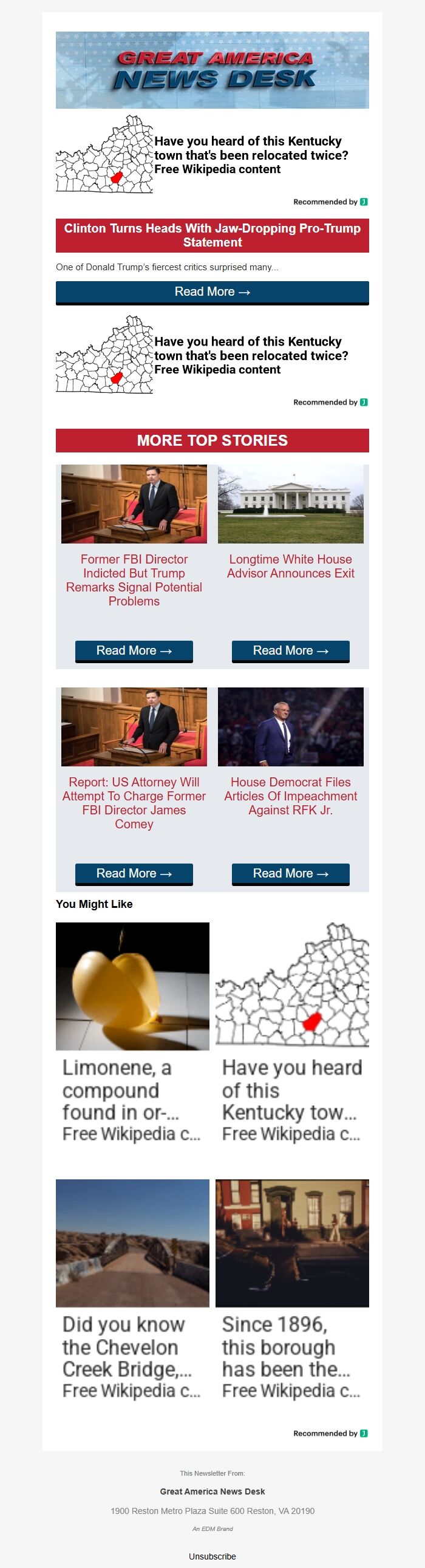 GREAT AMERICA
NEWS DESK

Have you heard of this Kentucky town that's been relocated twice?
Free Wikipedia content

Recommended by

Clinton Turns Heads With Jaw-Dropping Pro-Trump Statement

One of Donald Trump's fiercest critics surprised many...

Read More →

Have you heard of this Kentucky town that's been relocated twice?
Free Wikipedia content

Recommended by

MORE TOP STORIES

Former FBI Director Indicted But Trump Remarks Signal Potential Problems

Read More →

Longtime White House Advisor Announces Exit

Read More →

Report: US Attorney Will Attempt To Charge Former FBI Director James Comey

Read More →

House Democrat Files Articles Of Impeachment Against RFK Jr.

Read More →

You Might Like

Limonene, a compound found in or-...
Free Wikipedia c...

Have you heard of this Kentucky tow...
Free Wikipedia c...

Did you know the Chevelon Creek Bridge,...
Free Wikipedia c...

Since 1896, this borough has been the...
Free Wikipedia c...

Recommended by

This Newsletter From:

Great America News Desk

1900 Reston Metro Plaza Suite 600 Reston, VA 20190

An EDM Brand

Unsubscribe